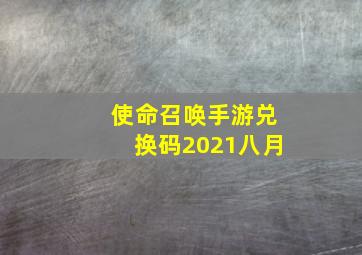 使命召唤手游兑换码2021八月